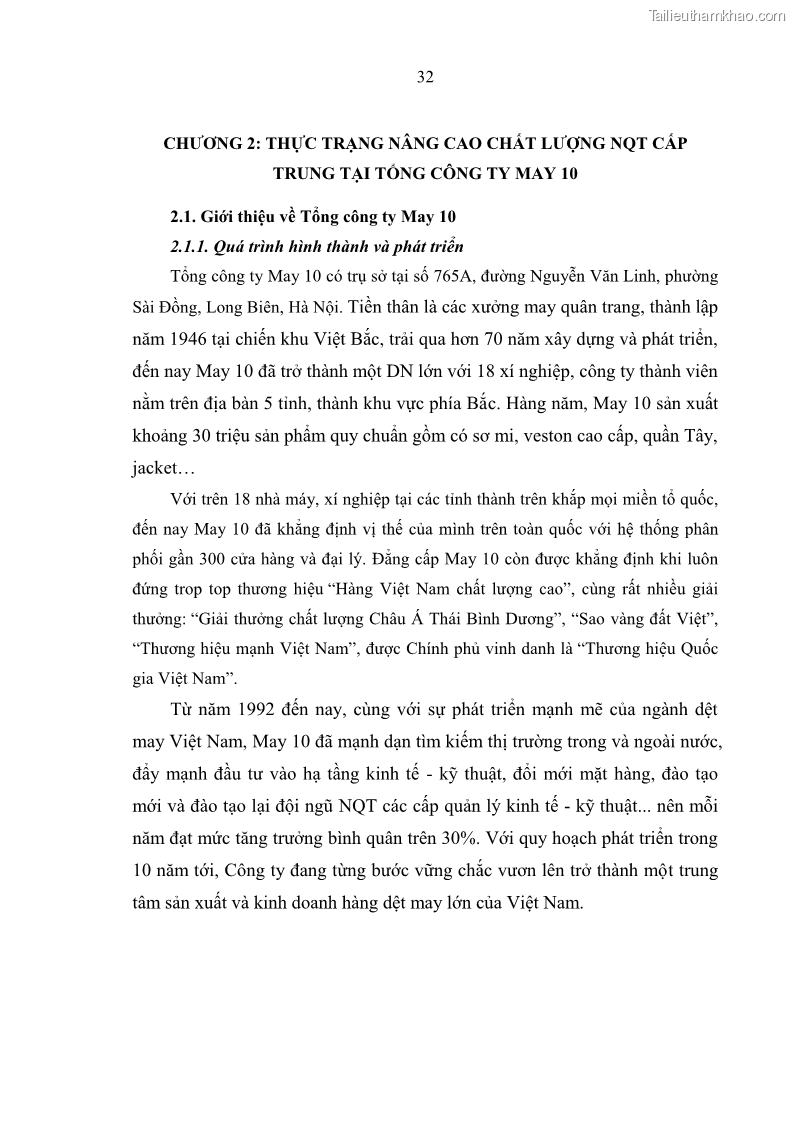 Tailieuthamkhao.com

32

CHƯƠNG 2: THỰC TRẠNG NÂNG CAO CHẤT LƯỢNG NQT CẤP TRUNG TẠI TỔNG CÔNG TY MAY 10

2.1. Giới thiệu về Tổng công ty May 10

2.1.1. Quá trình hình thành và phát triển

Tổng công ty May 10 có trụ sở tại số 765A, đường Nguyễn Văn Linh, phường Sài Đồng, Long Biên, Hà Nội. Tiền thân là các xưởng may quân trang, thành lập năm 1946 tại chiến khu Việt Bắc, trải qua hơn 70 năm xây dựng và phát triển, đến nay May 10 đã trở thành một DN lớn với 18 xí nghiệp, công ty thành viên nằm trên địa bàn 5 tỉnh, thành khu vực phía Bắc. Hàng năm, May 10 sản xuất khoảng 30 triệu sản phẩm quy chuẩn gồm có sơ mi, veston cao cấp, quần Tây, jacket…

Với trên 18 nhà máy, xí nghiệp tại các tỉnh thành trên khắp mọi miền tổ quốc, đến nay May 10 đã khẳng định vị thế của mình trên toàn quốc với hệ thống phân phối gần 300 cửa hàng và đại lý. Đẳng cấp May 10 còn được khẳng định khi luôn đứng trop top thương hiệu “Hàng Việt Nam chất lượng cao”, cùng rất nhiều giải thưởng: “Giải thưởng chất lượng Châu Á Thái Bình Dương”, “Sao vàng đất Việt”, “Thương hiệu mạnh Việt Nam”, được Chính phủ vinh danh là “Thương hiệu Quốc gia Việt Nam”.

Từ năm 1992 đến nay, cùng với sự phát triển mạnh mẽ của ngành dệt may Việt Nam, May 10 đã mạnh dạn tìm kiếm thị trường trong và ngoài nước, đẩy mạnh đầu tư vào hạ tầng kinh tế - kỹ thuật, đổi mới mặt hàng, đào tạo mới và đào tạo lại đội ngũ NQT các cấp quản lý kinh tế - kỹ thuật... nên mỗi năm đạt mức tăng trưởng bình quân trên 30%. Với quy hoạch phát triển trong 10 năm tới, Công ty đang từng bước vững chắc vươn lên trở thành một trung tâm sản xuất và kinh doanh hàng dệt may lớn của Việt Nam.